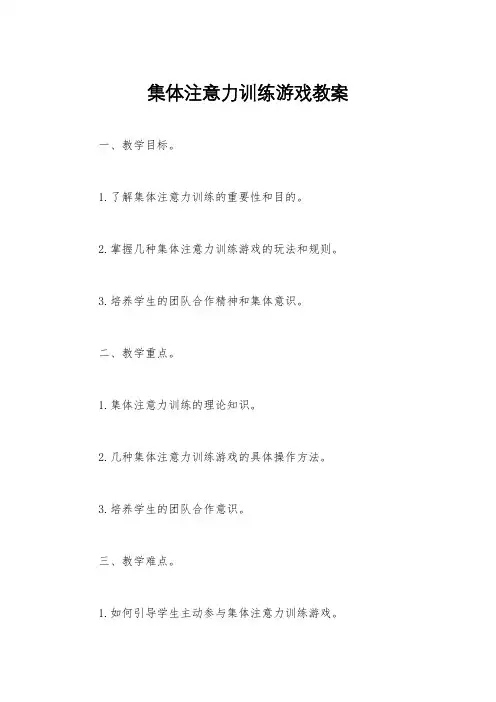 集体注意力训练游戏教案

一、教学目标。

1. 了解集体注意力训练的重要性和目的。

2. 掌握几种集体注意力训练游戏的玩法和规则。

3. 培养学生的团队合作精神和集体意识。

二、教学重点。

1. 集体注意力训练的理论知识。

2. 几种集体注意力训练游戏的具体操作方法。

3. 培养学生的团队合作意识。

三、教学难点。

1. 如何引导学生主动参与集体注意力训练游戏。